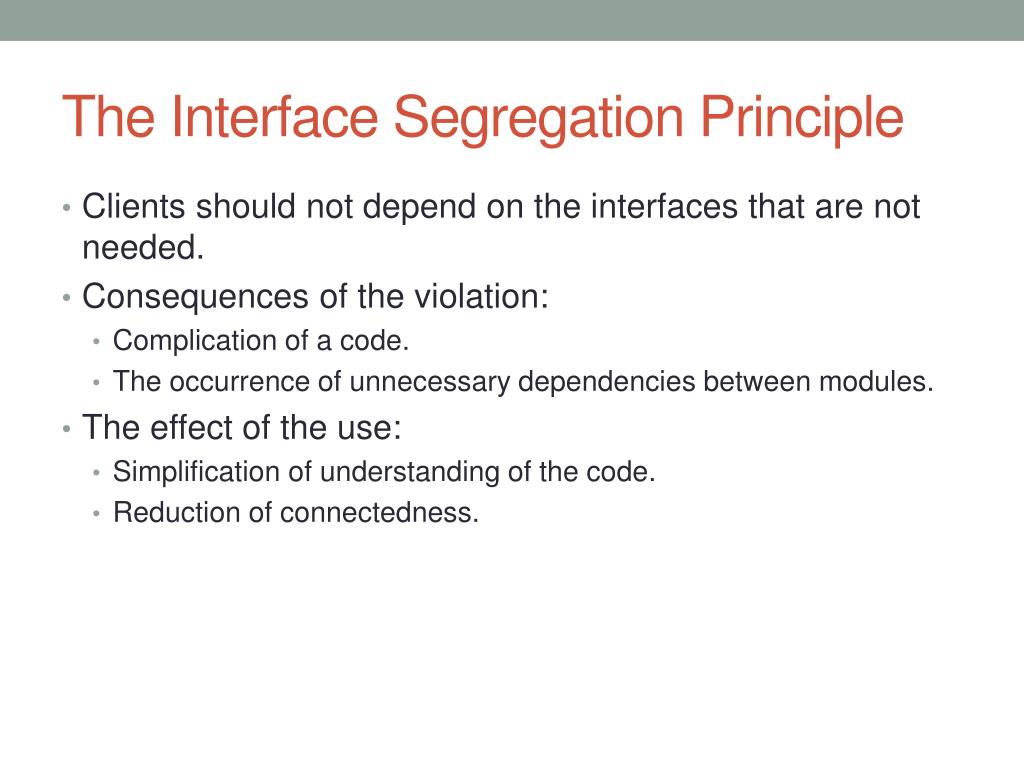 The Interface Segregation Principle

• Clients should not depend on the interfaces that are not needed.
• Consequences of the violation:
  • Complication of a code.
  • The occurrence of unnecessary dependencies between modules.
• The effect of the use:
  • Simplification of understanding of the code.
  • Reduction of connectedness.